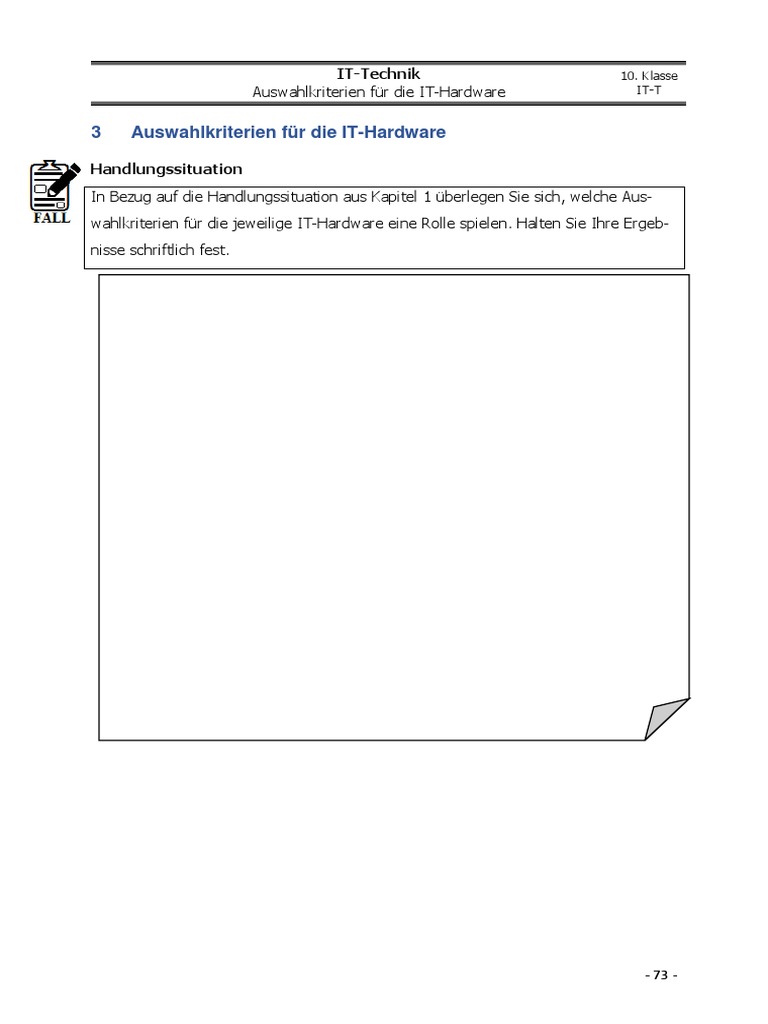 IT-Technik
Auswahlkriterien für die IT-Hardware

10. Klasse
IT-T

3 Auswahlkriterien für die IT-Hardware

FALL

Handlungssituation

In Bezug auf die Handlungssituation aus Kapitel 1 überlegen Sie sich, welche Auswahlkriterien für die jeweilige IT-Hardware eine Rolle spielen. Halten Sie Ihre Ergebnisse schriftlich fest.

- 73 -